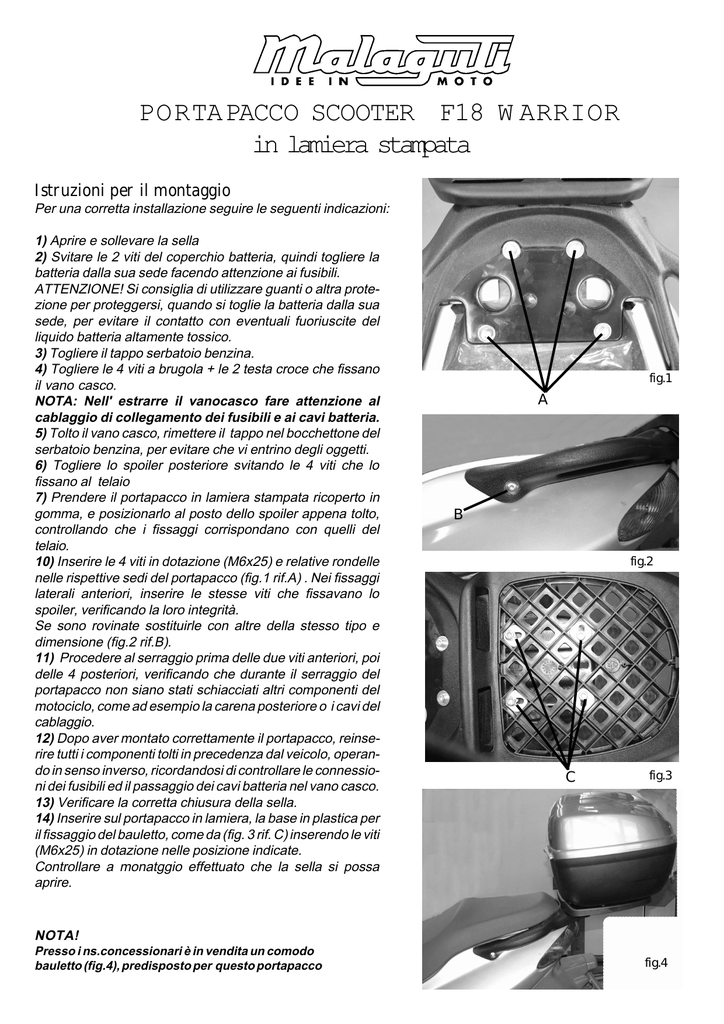 Malaguti
IDEE IN MOTO

PORTAPACCO SCOOTER F18 WARRIOR
in lamiera stampata

Istruzioni per il montaggio
Per una corretta installazione seguire le seguenti indicazioni:

1) Aprire e sollevare la sella
2) Svitare le 2 viti del coperchio batteria, quindi togliere la batteria dalla sua sede facendo attenzione ai fusibili.
ATTENZIONE! Si consiglia di utilizzare guanti o altra protezione per proteggersi, quando si toglie la batteria dalla sua sede, per evitare il contatto con eventuali fuoriuscite del liquido batteria altamente tossico.
3) Togliere il tappo serbatoio benzina.
4) Togliere le 4 viti a brugola + le 2 testa croce che fissano il vano casco.
NOTA: Nell' estrarre il vanocasco fare attenzione al cablaggio di collegamento dei fusibili e ai cavi batteria.
5) Tolto il vano casco, rimettere il tappo nel bocchettone del serbatoio benzina, per evitare che vi entrino degli oggetti.
6) Togliere lo spoiler posteriore svitando le 4 viti che lo fissano al telaio
7) Prendere il portapacco in lamiera stampata ricoperto in gomma, e posizionarlo al posto dello spoiler appena tolto, controllando che i fissaggi corrispondano con quelli del telaio.
10) Inserire le 4 viti in dotazione (M6x25) e relative rondelle nelle rispettive sedi del portapacco (fig.1 rif.A) . Nei fissaggi laterali anteriori, inserire le stesse viti che fissavano lo spoiler, verificando la loro integrità.
Se sono rovinate sostituirle con altre della stesso tipo e dimensione (fig.2 rif.B).
11) Procedere al serraggio prima delle due viti anteriori, poi delle 4 posteriori, verificando che durante il serraggio del portapacco non siano stati schiacciati altri componenti del motociclo, come ad esempio la carena posteriore o i cavi del cablaggio.
12) Dopo aver montato correttamente il portapacco, reinserire tutti i componenti tolti in precedenza dal veicolo, operando in senso inverso, ricordandosi di controllare le connessioni dei fusibili ed il passaggio dei cavi batteria nel vano casco.
13) Verificare la corretta chiusura della sella.
14) Inserire sul portapacco in lamiera, la base in plastica per il fissaggio del bauletto, come da (fig. 3 rif. C) inserendo le viti (M6x25) in dotazione nelle posizione indicate.
Controllare a monatggio effettuato che la sella si possa aprire.

NOTA!
Presso i ns.concessionari è in vendita un comodo bauletto (fig.4), predisposto per questo portapacco

A
fig.1
B
fig.2
C
fig.3
fig.4